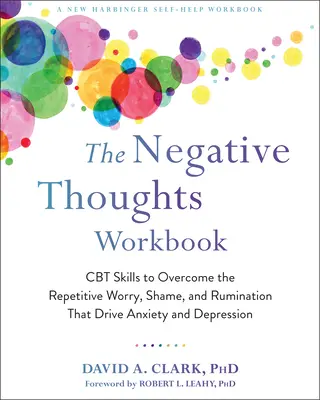 A NEW HARBINGER SELF-HELP WORKBOOK

The Negative Thoughts Workbook

CBT Skills to Overcome the Repetitive Worry, Shame, and Rumination That Drive Anxiety and Depression

DAVID A. CLARK, PHD
Foreword by ROBERT L. LEAHY, PHD